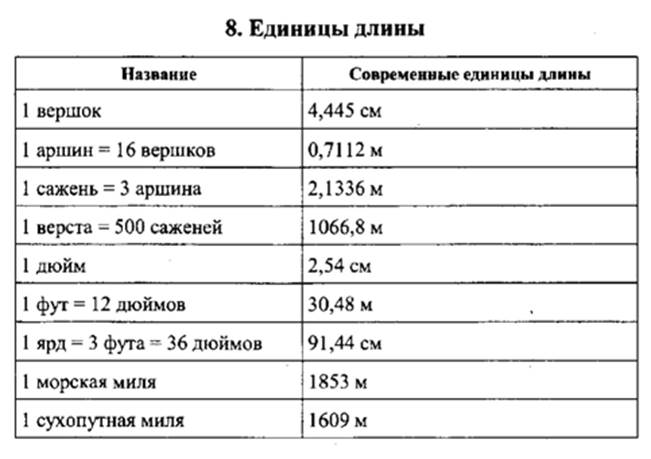 8. Единицы длины

| Название | Современные единицы длины |
|---|---|
| 1 вершок | 4,445 см |
| 1 аршин = 16 вершков | 0,7112 м |
| 1 сажень = 3 аршина | 2,1336 м |
| 1 верста = 500 саженей | 1066,8 м |
| 1 дюйм | 2,54 см |
| 1 фут = 12 дюймов | 30,48 м |
| 1 ярд = 3 фута = 36 дюймов | 91,44 см |
| 1 морская миля | 1853 м |
| 1 сухопутная миля | 1609 м |